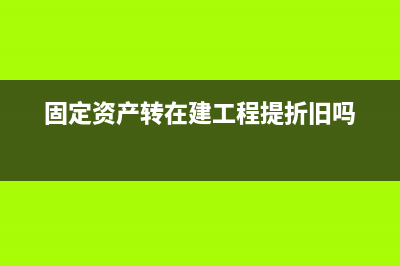 固定资产转在建工程提折旧吗